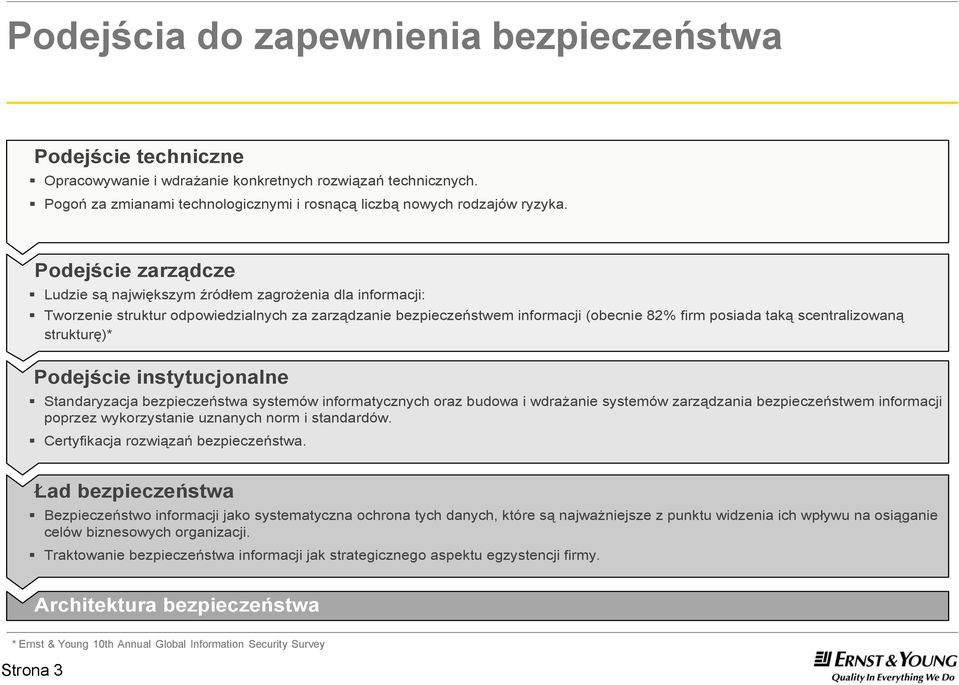 Podejścia do zapewnienia bezpieczeństwa

Podejście techniczne
▪ Opracowywanie i wdrażanie konkretnych rozwiązań technicznych.
▪ Pogoń za zmianami technologicznymi i rosnącą liczbą nowych rodzajów ryzyka.

Podejście zarządcze
▪ Ludzie są największym źródłem zagrożenia dla informacji:
▪ Tworzenie struktur odpowiedzialnych za zarządzanie bezpieczeństwem informacji (obecnie 82% firm posiada taką scentralizowaną strukturę)*

Podejście instytucjonalne
▪ Standaryzacja bezpieczeństwa systemów informatycznych oraz budowa i wdrażanie systemów zarządzania bezpieczeństwem informacji poprzez wykorzystanie uznanych norm i standardów.
▪ Certyfikacja rozwiązań bezpieczeństwa.

Ład bezpieczeństwa
▪ Bezpieczeństwo informacji jako systematyczna ochrona tych danych, które są najważniejsze z punktu widzenia ich wpływu na osiąganie celów biznesowych organizacji.
▪ Traktowanie bezpieczeństwa informacji jak strategicznego aspektu egzystencji firmy.

Architektura bezpieczeństwa

* Ernst & Young 10th Annual Global Information Security Survey

Strona 3

ERNST & YOUNG
Quality In Everything We Do